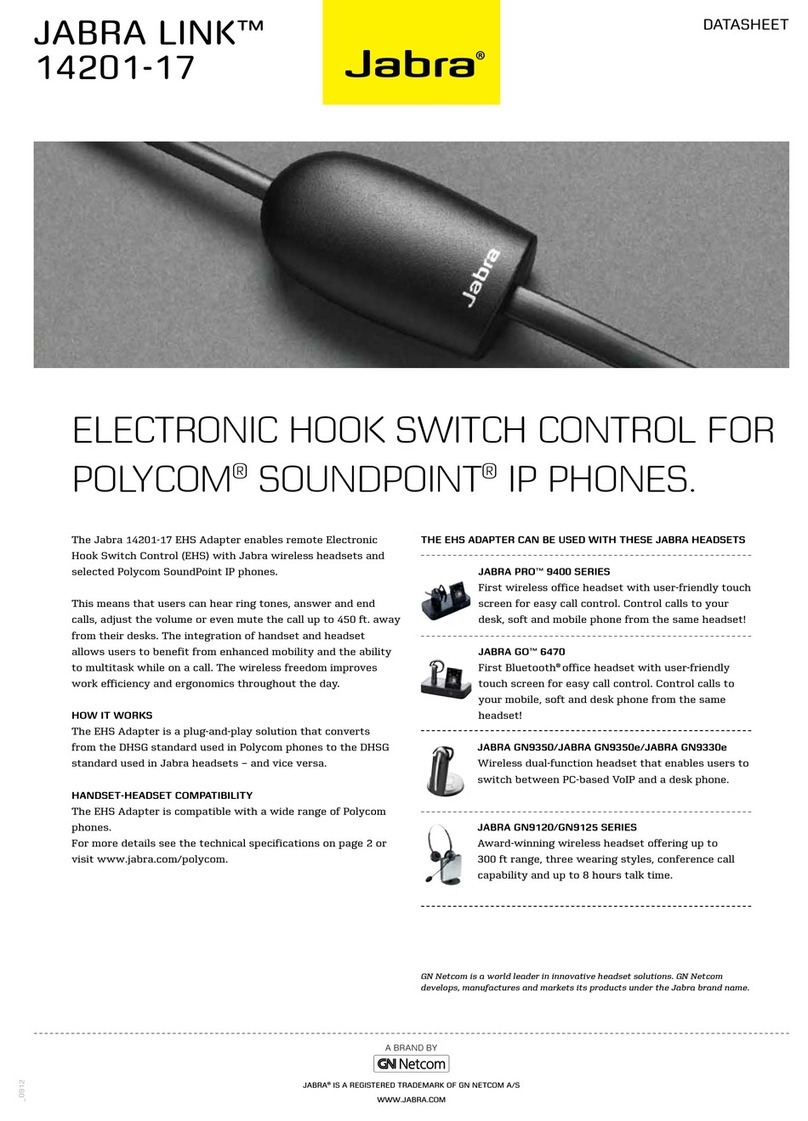 JABRA LINK™
14201-17

Jabra®

DATASHEET

Jabra

ELECTRONIC HOOK SWITCH CONTROL FOR POLYCOM® SOUNDPOINT® IP PHONES.

The Jabra 14201-17 EHS Adapter enables remote Electronic Hook Switch Control (EHS) with Jabra wireless headsets and selected Polycom SoundPoint IP phones.

This means that users can hear ring tones, answer and end calls, adjust the volume or even mute the call up to 450 ft. away from their desks. The integration of handset and headset allows users to benefit from enhanced mobility and the ability to multitask while on a call. The wireless freedom improves work efficiency and ergonomics throughout the day.

HOW IT WORKS
The EHS Adapter is a plug-and-play solution that converts from the DHSG standard used in Polycom phones to the DHSG standard used in Jabra headsets – and vice versa.

HANDSET-HEADSET COMPATIBILITY
The EHS Adapter is compatible with a wide range of Polycom phones.
For more details see the technical specifications on page 2 or visit www.jabra.com/polycom.

THE EHS ADAPTER CAN BE USED WITH THESE JABRA HEADSETS

JABRA PRO™ 9400 SERIES
First wireless office headset with user-friendly touch screen for easy call control. Control calls to your desk, soft and mobile phone from the same headset!

JABRA GO™ 6470
First Bluetooth® office headset with user-friendly touch screen for easy call control. Control calls to your mobile, soft and desk phone from the same headset!

JABRA GN9350/JABRA GN9350e/JABRA GN9330e
Wireless dual-function headset that enables users to switch between PC-based VoIP and a desk phone.

JABRA GN9120/GN9125 SERIES
Award-winning wireless headset offering up to 300 ft range, three wearing styles, conference call capability and up to 8 hours talk time.

GN Netcom is a world leader in innovative headset solutions. GN Netcom develops, manufactures and markets its products under the Jabra brand name.

A BRAND BY
GN Netcom

JABRA® IS A REGISTERED TRADEMARK OF GN NETCOM A/S
WWW.JABRA.COM

_0912